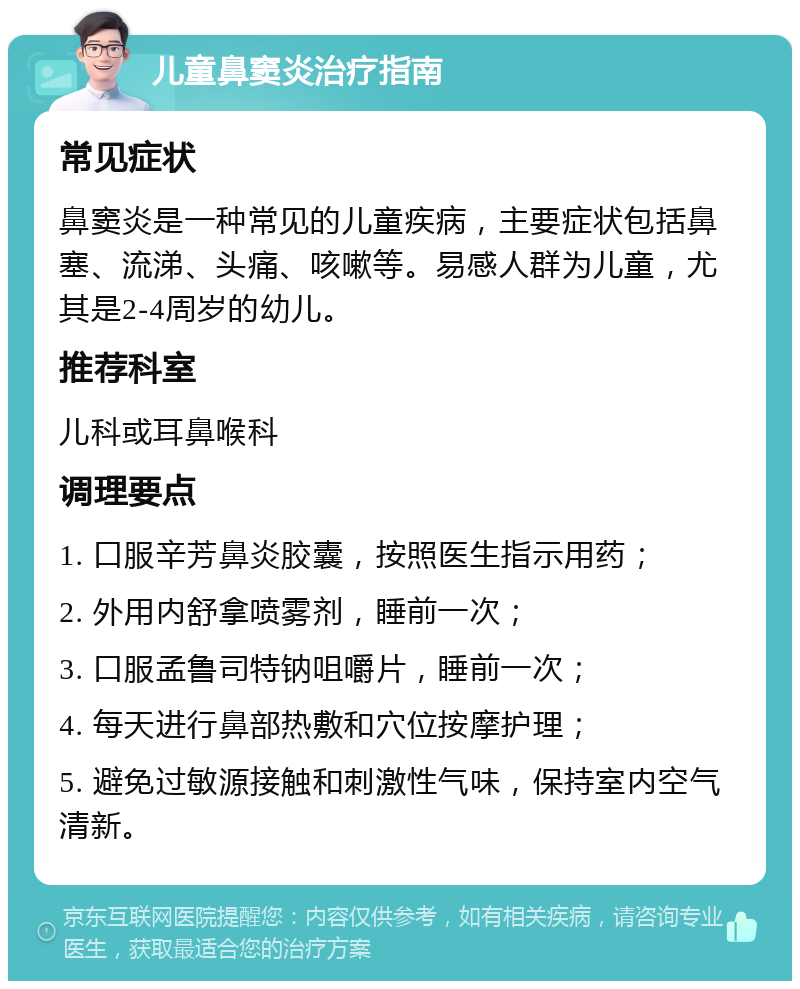 儿童鼻窦炎治疗指南

常见症状

鼻窦炎是一种常见的儿童疾病，主要症状包括鼻塞、流涕、头痛、咳嗽等。易感人群为儿童，尤其是2-4周岁的幼儿。

推荐科室

儿科或耳鼻喉科

调理要点

1. 口服辛芳鼻炎胶囊，按照医生指示用药；

2. 外用内舒拿喷雾剂，睡前一次；

3. 口服孟鲁司特钠咀嚼片，睡前一次；

4. 每天进行鼻部热敷和穴位按摩护理；

5. 避免过敏源接触和刺激性气味，保持室内空气清新。

京东互联网医院提醒您：内容仅供参考，如有相关疾病，请咨询专业医生，获取最适合您的治疗方案